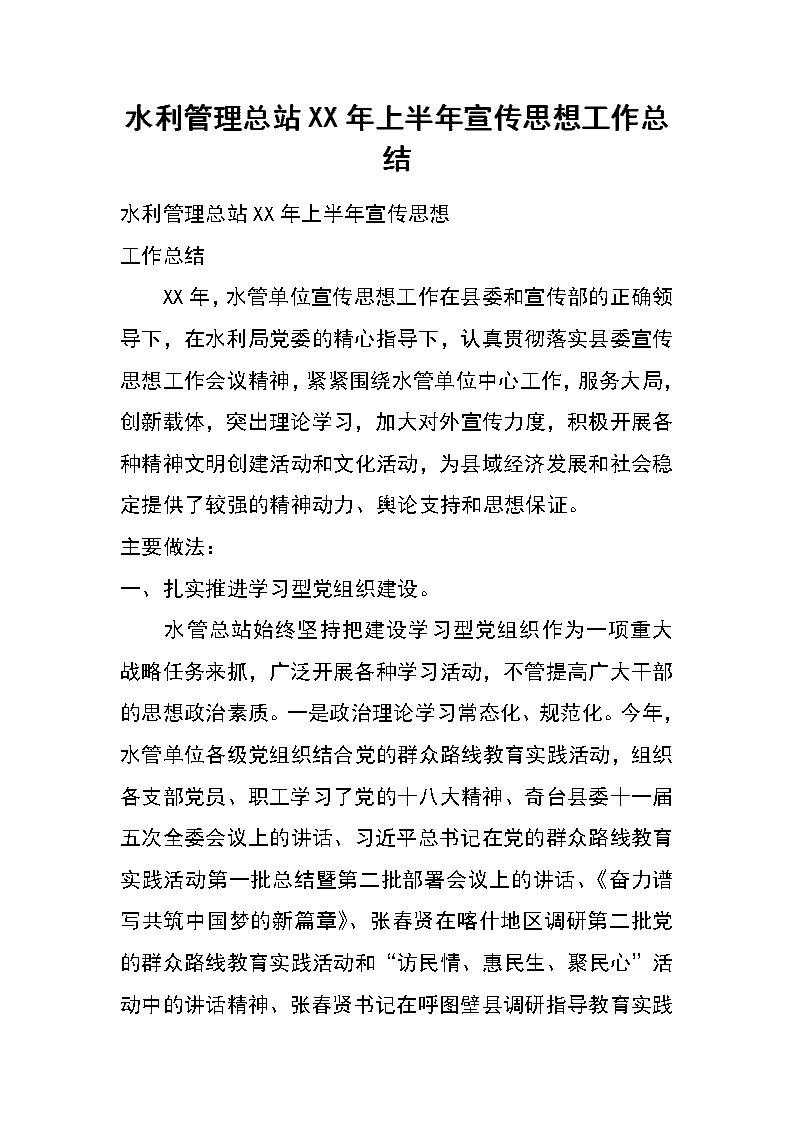 水利管理总站XX年上半年宣传思想工作总结

水利管理总站XX年上半年宣传思想

工作总结

XX年，水管单位宣传思想工作在县委和宣传部的正确领导下，在水利局党委的精心指导下，认真贯彻落实县委宣传思想工作会议精神，紧紧围绕水管单位中心工作，服务大局，创新载体，突出理论学习，加大对外宣传力度，积极开展各种精神文明创建活动和文化活动，为县域经济发展和社会稳定提供了较强的精神动力、舆论支持和思想保证。

主要做法：

一、扎实推进学习型党组织建设。

水管总站始终坚持把建设学习型党组织作为一项重大战略任务来抓，广泛开展各种学习活动，不管提高广大干部的思想政治素质。一是政治理论学习常态化、规范化。今年，水管单位各级党组织结合党的群众路线教育实践活动，组织各支部党员、职工学习了党的十八大精神、奇台县委十一届五次全委会议上的讲话、习近平总书记在党的群众路线教育实践活动第一批总结暨第二批部署会议上的讲话、《奋力谱写共筑中国梦的新篇章》、张春贤在喀什地区调研第二批党的群众路线教育实践活动和“访民情、惠民生、聚民心”活动中的讲话精神、张春贤书记在呼图壁县调研指导教育实践